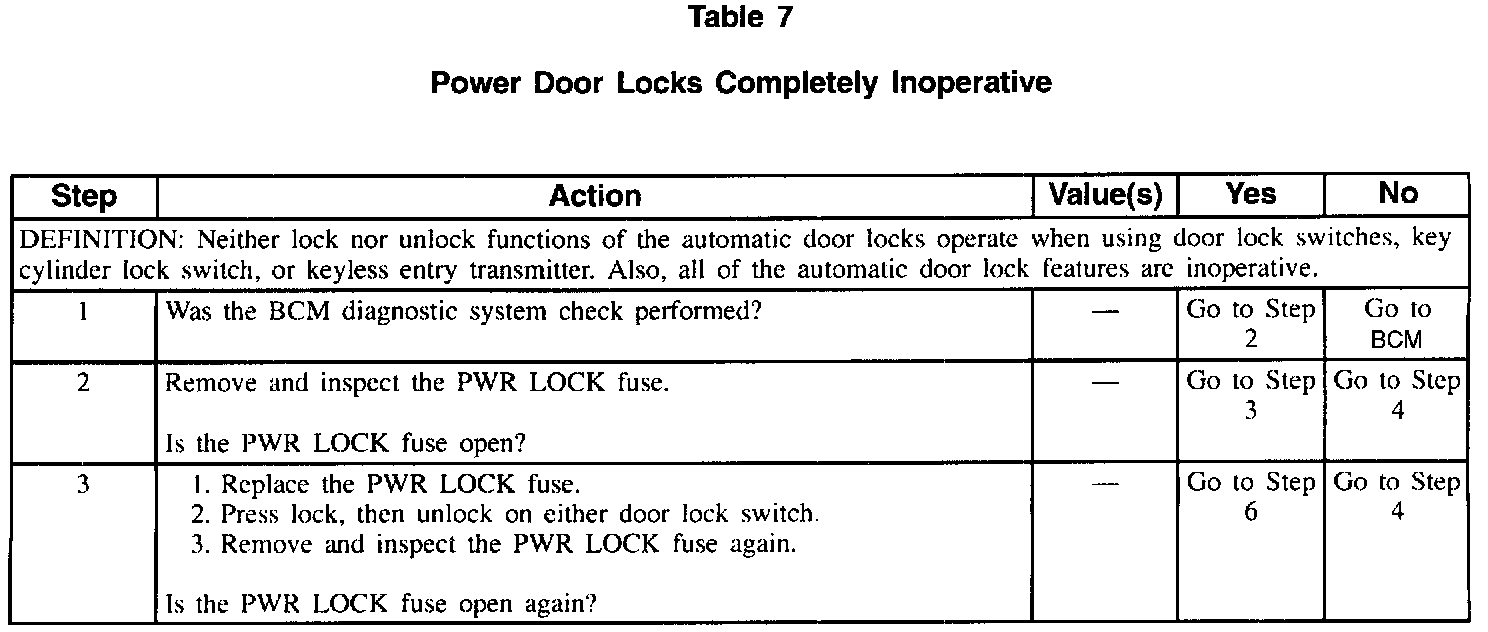 Table 7

Power Door Locks Completely Inoperative

| Step | Action | Value(s) | Yes | No |
|---|---|---|---|---|
| DEFINITION: Neither lock nor unlock functions of the automatic door locks operate when using door lock switches, key cylinder lock switch, or keyless entry transmitter. Also, all of the automatic door lock features are inoperative. | | | | |
| 1 | Was the BCM diagnostic system check performed? | — | Go to Step 2 | Go to BCM |
| 2 | Remove and inspect the PWR LOCK fuse. Is the PWR LOCK fuse open? | — | Go to Step 3 | Go to Step 4 |
| 3 | 1. Replace the PWR LOCK fuse. 2. Press lock, then unlock on either door lock switch. 3. Remove and inspect the PWR LOCK fuse again. Is the PWR LOCK fuse open again? | — | Go to Step 6 | Go to Step 4 |